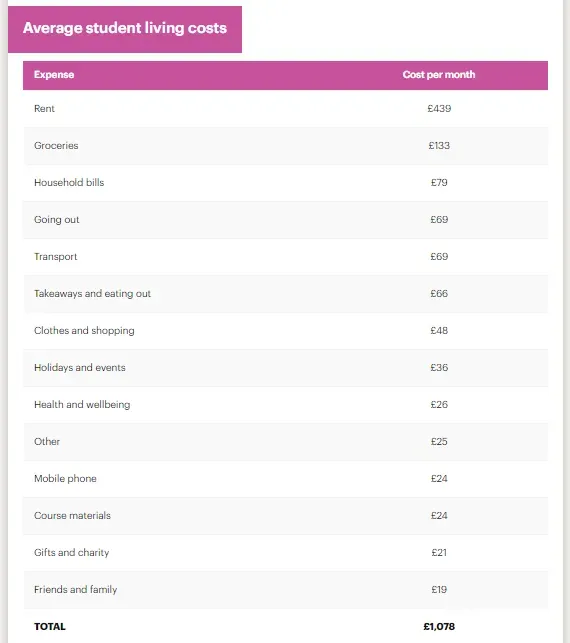 Average student living costs

| Expense | Cost per month |
|---|---|
| Rent | £439 |
| Groceries | £133 |
| Household bills | £79 |
| Going out | £69 |
| Transport | £69 |
| Takeaways and eating out | £66 |
| Clothes and shopping | £48 |
| Holidays and events | £36 |
| Health and wellbeing | £26 |
| Other | £25 |
| Mobile phone | £24 |
| Course materials | £24 |
| Gifts and charity | £21 |
| Friends and family | £19 |
| TOTAL | £1,078 |